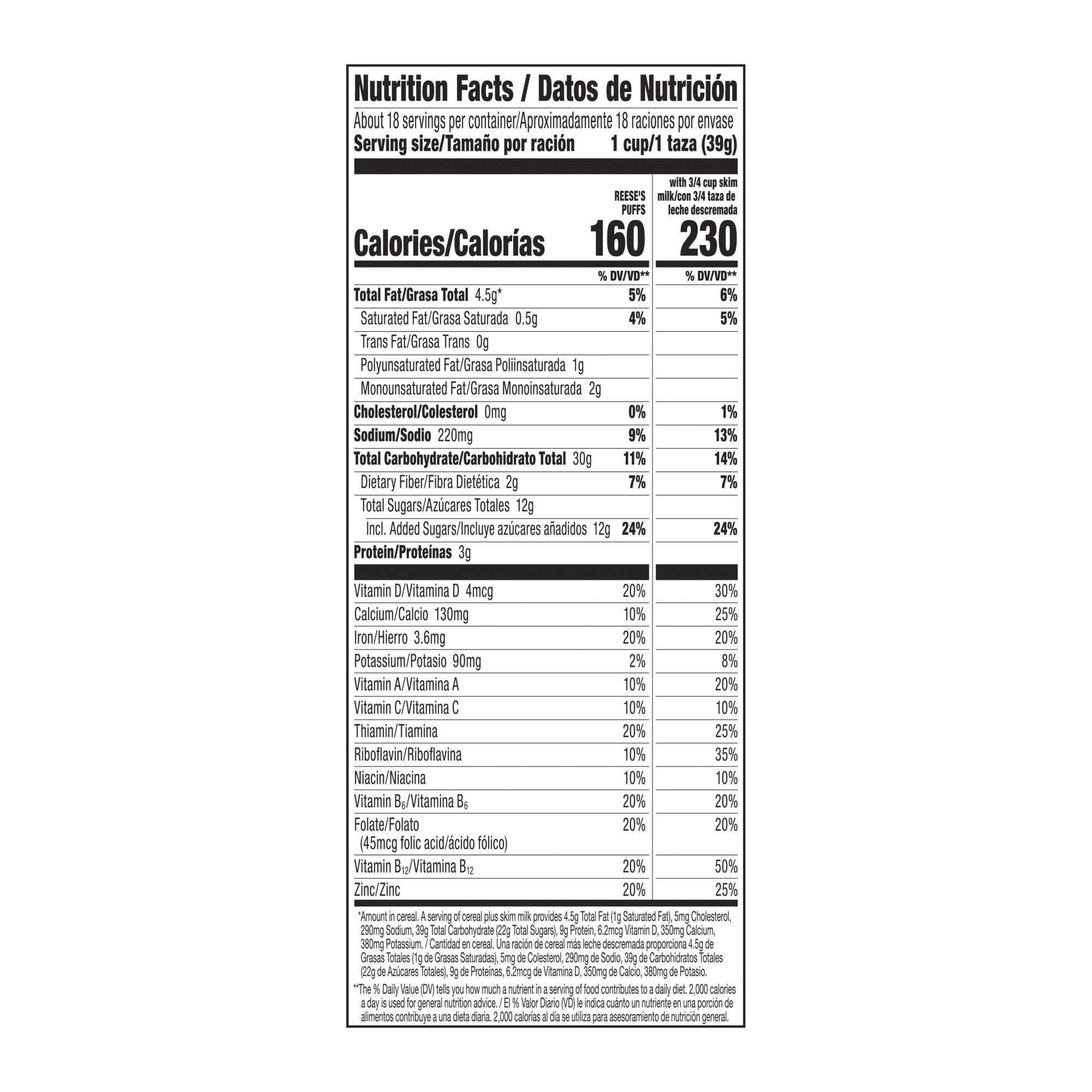 Nutrition Facts / Datos de Nutrición

About 18 servings per container/Aproximadamente 18 raciones por envase
Serving size/Tamaño por ración 1 cup/1 taza (39g)

| | REESE'S PUFFS | with 3/4 cup skim milk/con 3/4 taza de leche descremada |
|---|---|---|
| Calories/Calorías | 160 | 230 |
| | % DV/VD** | % DV/VD** |
| Total Fat/Grasa Total 4.5g* | 5% | 6% |
| Saturated Fat/Grasa Saturada 0.5g | 4% | 5% |
| Trans Fat/Grasa Trans 0g | | |
| Polyunsaturated Fat/Grasa Poliinsaturada 1g | | |
| Monounsaturated Fat/Grasa Monoinsaturada 2g | | |
| Cholesterol/Colesterol 0mg | 0% | 1% |
| Sodium/Sodio 220mg | 9% | 13% |
| Total Carbohydrate/Carbohidrato Total 30g | 11% | 14% |
| Dietary Fiber/Fibra Dietética 2g | 7% | 7% |
| Total Sugars/Azúcares Totales 12g | | |
| Incl. Added Sugars/Incluye azúcares añadidos 12g | 24% | 24% |
| Protein/Proteínas 3g | | |
| Vitamin D/Vitamina D 4mcg | 20% | 30% |
| Calcium/Calcio 130mg | 10% | 25% |
| Iron/Hierro 3.6mg | 20% | 20% |
| Potassium/Potasio 90mg | 2% | 8% |
| Vitamin A/Vitamina A | 10% | 20% |
| Vitamin C/Vitamina C | 10% | 10% |
| Thiamin/Tiamina | 20% | 25% |
| Riboflavin/Riboflavina | 10% | 35% |
| Niacin/Niacina | 10% | 10% |
| Vitamin $B_6$/Vitamina $B_6$ | 20% | 20% |
| Folate/Folato (45mcg folic acid/ácido fólico) | 20% | 20% |
| Vitamin $B_{12}$/Vitamina $B_{12}$ | 20% | 50% |
| Zinc/Zinc | 20% | 25% |

*Amount in cereal. A serving of cereal plus skim milk provides 4.5g Total Fat (1g Saturated Fat), 5mg Cholesterol, 290mg Sodium, 39g Total Carbohydrate (22g Total Sugars), 9g Protein, 6.2mcg Vitamin D, 350mg Calcium, 380mg Potassium. / Cantidad en cereal. Una ración de cereal más leche descremada proporciona 4.5g de Grasas Totales (1g de Grasas Saturadas), 5mg de Colesterol, 290mg de Sodio, 39g de Carbohidratos Totales (22g de Azúcares Totales), 9g de Proteínas, 6.2mcg de Vitamina D, 350mg de Calcio, 380mg de Potasio.

**The % Daily Value (DV) tells you how much a nutrient in a serving of food contributes to a daily diet. 2,000 calories a day is used for general nutrition advice. / El % Valor Diario (VD) le indica cuánto un nutriente en una porción de alimentos contribuye a una dieta diaria. 2,000 calorías al día se utiliza para asesoramiento de nutrición general.